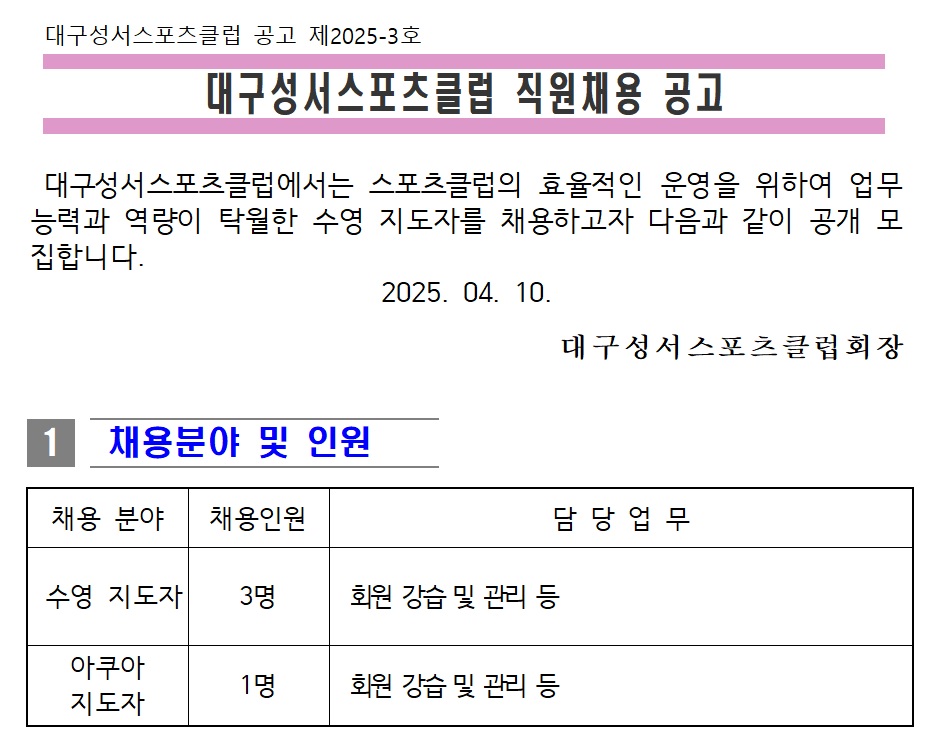 대구성서스포츠클럽 공고 제2025-3호

대구성서스포츠클럽 직원채용 공고

대구성서스포츠클럽에서는 스포츠클럽의 효율적인 운영을 위하여 업무 능력과 역량이 탁월한 수영 지도자를 채용하고자 다음과 같이 공개 모집합니다.

2025. 04. 10.

대구성서스포츠클럽회장

1 채용분야 및 인원

| 채용 분야 | 채용인원 | 담 당 업 무 |
|---|---|---|
| 수영 지도자 | 3명 | 회원 강습 및 관리 등 |
| 아쿠아 지도자 | 1명 | 회원 강습 및 관리 등 |